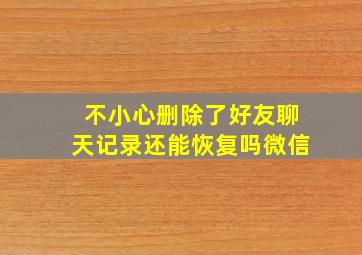 不小心删除了好友聊天记录还能恢复吗微信